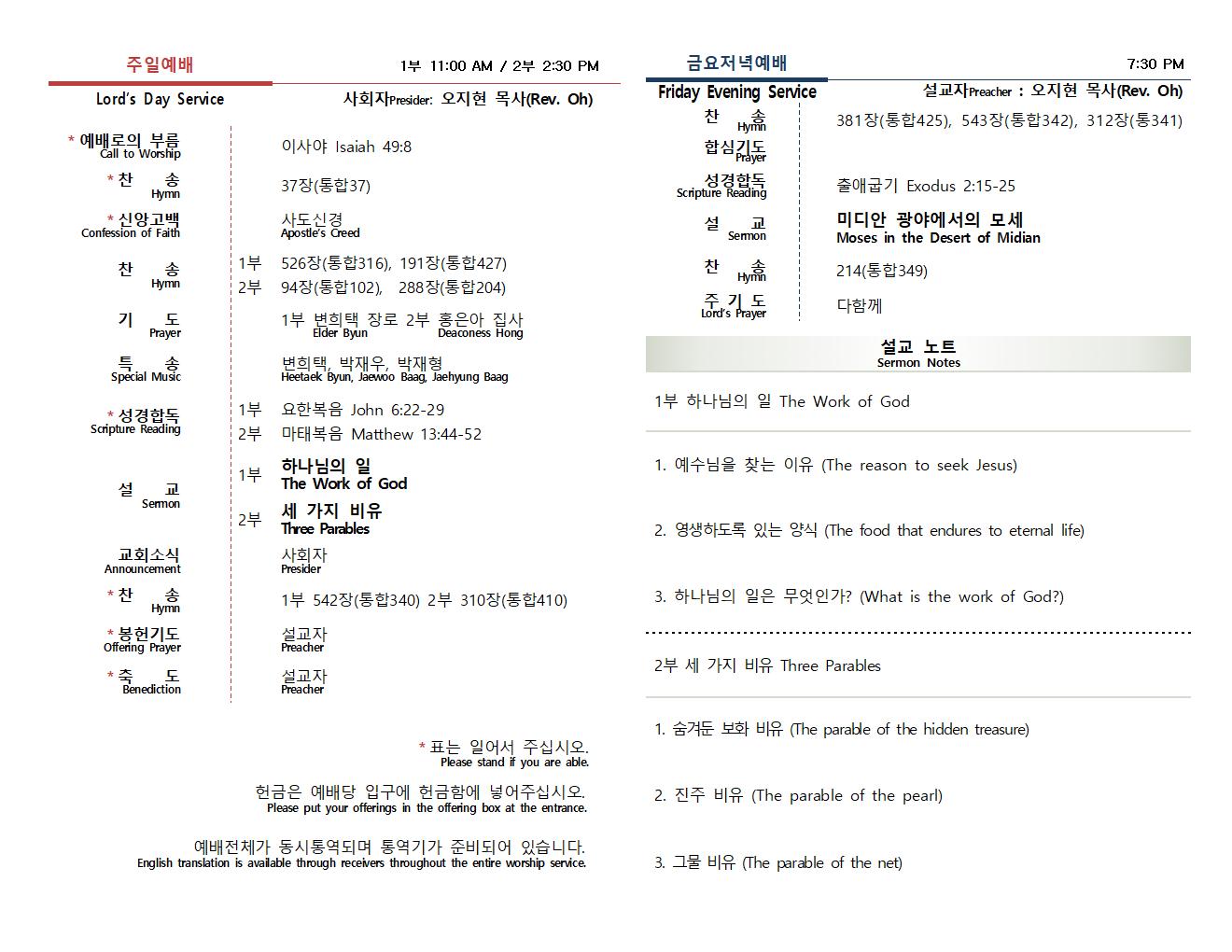 주일예배

1부 11:00 AM / 2부 2:30 PM

Lord's Day Service

사회자Presider: 오지현 목사(Rev. Oh)

* 예배로의 부름
Call to Worship
이사야 Isaiah 49:8

* 찬 송
Hymn
37장(통합37)

* 신앙고백
Confession of Faith
사도신경
Apostle's Creed

찬 송
Hymn
1부 526장(통합316), 191장(통합427)
2부 94장(통합102), 288장(통합204)

기 도
Prayer
1부 변희택 장로 2부 홍은아 집사
Elder Byun Deaconess Hong

특 송
Special Music
변희택, 박재우, 박재형
Heetaek Byun, Jaewoo Baag, Jaehyung Baag

* 성경합독
Scripture Reading
1부 요한복음 John 6:22-29
2부 마태복음 Matthew 13:44-52

설 교
Sermon
1부 하나님의 일
The Work of God
2부 세 가지 비유
Three Parables

교회소식
Announcement
사회자
Presider

* 찬 송
Hymn
1부 542장(통합340) 2부 310장(통합410)

* 봉헌기도
Offering Prayer
설교자
Preacher

* 축 도
Benediction
설교자
Preacher

* 표는 일어서 주십시오.
Please stand if you are able.

헌금은 예배당 입구에 헌금함에 넣어주십시오.
Please put your offerings in the offering box at the entrance.

예배전체가 동시통역되며 통역기가 준비되어 있습니다.
English translation is available through receivers throughout the entire worship service.

금요저녁예배

7:30 PM

Friday Evening Service

설교자Preacher : 오지현 목사(Rev. Oh)

찬 송
Hymn
381장(통합425), 543장(통합342), 312장(통341)

합심기도
Prayer

성경합독
Scripture Reading
출애굽기 Exodus 2:15-25

설 교
Sermon
미디안 광야에서의 모세
Moses in the Desert of Midian

찬 송
Hymn
214(통합349)

주 기 도
Lord's Prayer
다함께

설교 노트
Sermon Notes

1부 하나님의 일 The Work of God

1. 예수님을 찾는 이유 (The reason to seek Jesus)

2. 영생하도록 있는 양식 (The food that endures to eternal life)

3. 하나님의 일은 무엇인가? (What is the work of God?)

2부 세 가지 비유 Three Parables

1. 숨겨둔 보화 비유 (The parable of the hidden treasure)

2. 진주 비유 (The parable of the pearl)

3. 그물 비유 (The parable of the net)